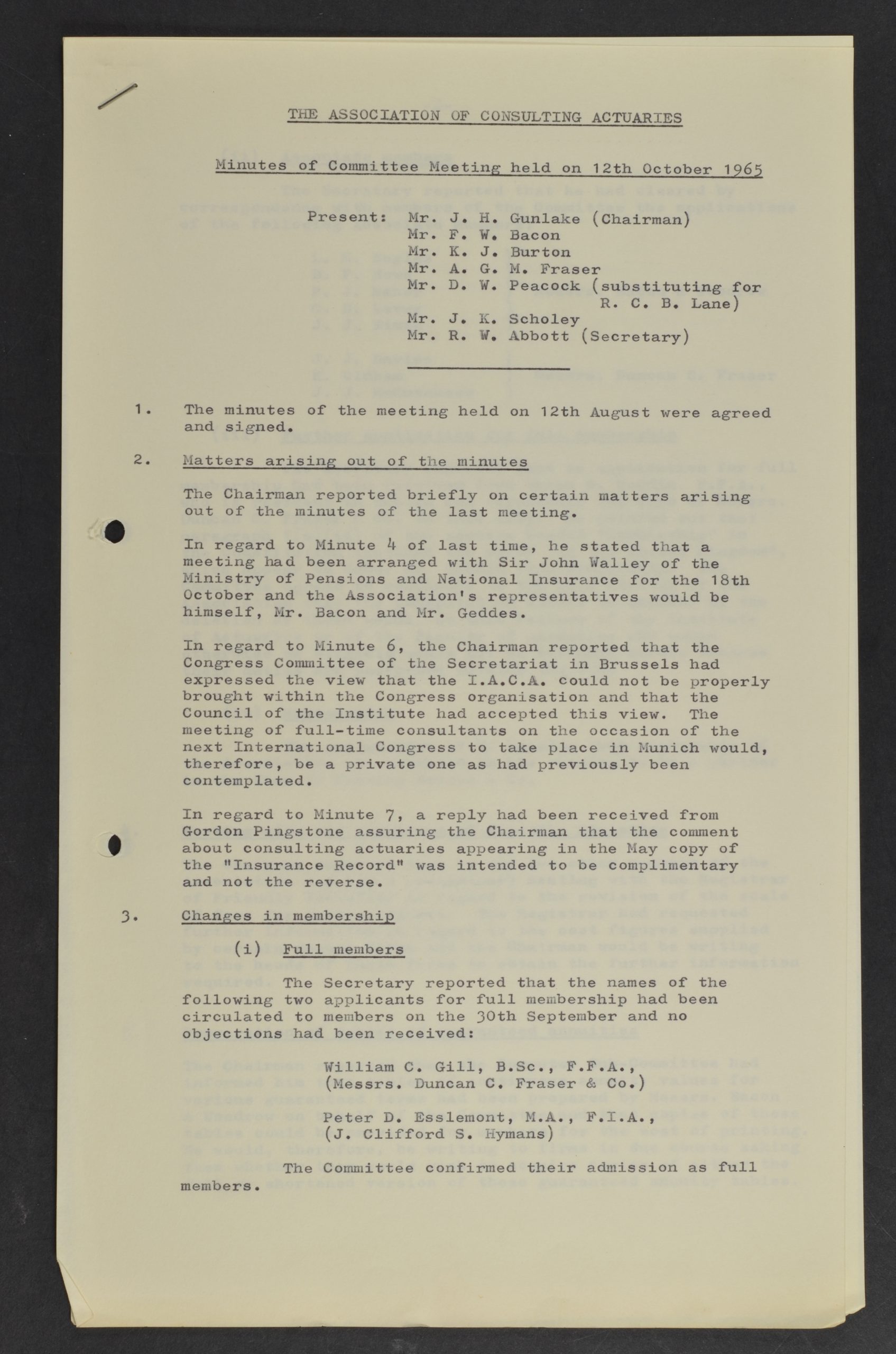 THE ASSOCIATION OF CONSULTING ACTUARIES

Minutes of Committee Meeting held on 12th October 1965

Present: Mr. J. H. Gunlake (Chairman)
Mr. F. W. Bacon
Mr. K. J. Burton
Mr. A. G. M. Fraser
Mr. D. W. Peacock (substituting for R. C. B. Lane)
Mr. J. K. Scholey
Mr. R. W. Abbott (Secretary)

1. The minutes of the meeting held on 12th August were agreed and signed.

2. Matters arising out of the minutes

The Chairman reported briefly on certain matters arising out of the minutes of the last meeting.

In regard to Minute 4 of last time, he stated that a meeting had been arranged with Sir John Walley of the Ministry of Pensions and National Insurance for the 18th October and the Association's representatives would be himself, Mr. Bacon and Mr. Geddes.

In regard to Minute 6, the Chairman reported that the Congress Committee of the Secretariat in Brussels had expressed the view that the I.A.C.A. could not be properly brought within the Congress organisation and that the Council of the Institute had accepted this view. The meeting of full-time consultants on the occasion of the next International Congress to take place in Munich would, therefore, be a private one as had previously been contemplated.

In regard to Minute 7, a reply had been received from Gordon Pingstone assuring the Chairman that the comment about consulting actuaries appearing in the May copy of the "Insurance Record" was intended to be complimentary and not the reverse.

3. Changes in membership

(i) Full members

The Secretary reported that the names of the following two applicants for full membership had been circulated to members on the 30th September and no objections had been received:

William C. Gill, B.Sc., F.F.A.,
(Messrs. Duncan C. Fraser & Co.)

Peter D. Esslemont, M.A., F.I.A.,
(J. Clifford S. Hymans)

The Committee confirmed their admission as full members.